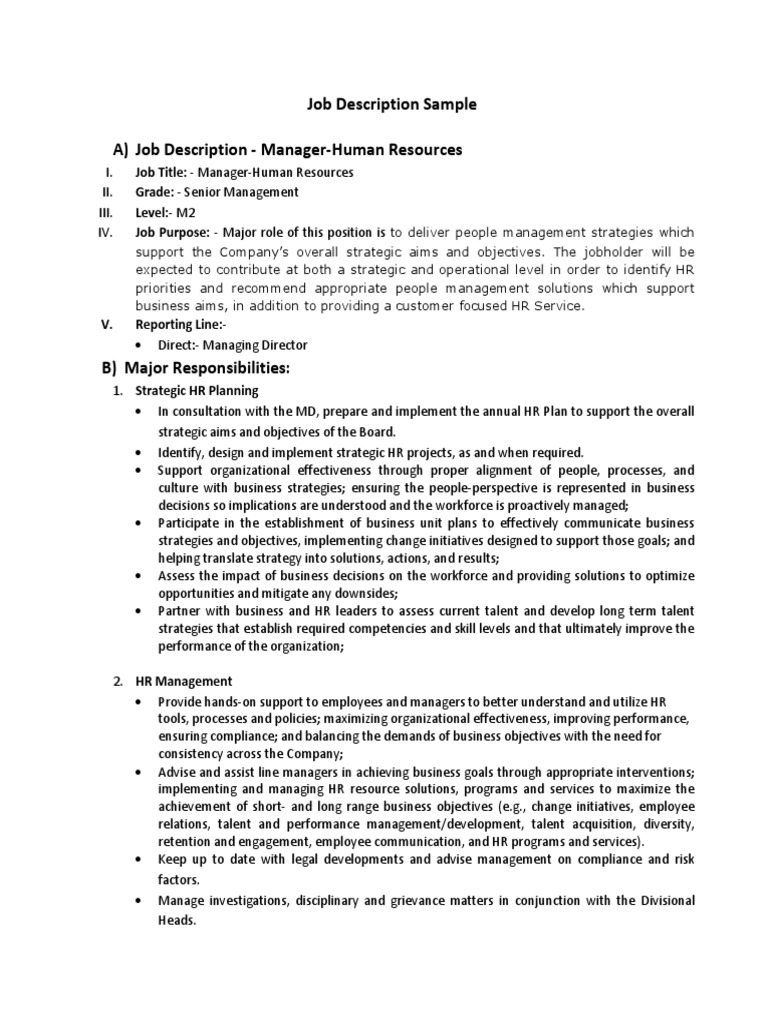 Job Description Sample

A) Job Description - Manager-Human Resources

I. Job Title: - Manager-Human Resources

II. Grade: - Senior Management

III. Level:- M2

IV. Job Purpose: - Major role of this position is to deliver people management strategies which support the Company's overall strategic aims and objectives. The jobholder will be expected to contribute at both a strategic and operational level in order to identify HR priorities and recommend appropriate people management solutions which support business aims, in addition to providing a customer focused HR Service.

V. Reporting Line:-

• Direct:- Managing Director

B) Major Responsibilities:

1. Strategic HR Planning

• In consultation with the MD, prepare and implement the annual HR Plan to support the overall strategic aims and objectives of the Board.
• Identify, design and implement strategic HR projects, as and when required.
• Support organizational effectiveness through proper alignment of people, processes, and culture with business strategies; ensuring the people-perspective is represented in business decisions so implications are understood and the workforce is proactively managed;
• Participate in the establishment of business unit plans to effectively communicate business strategies and objectives, implementing change initiatives designed to support those goals; and helping translate strategy into solutions, actions, and results;
• Assess the impact of business decisions on the workforce and providing solutions to optimize opportunities and mitigate any downsides;
• Partner with business and HR leaders to assess current talent and develop long term talent strategies that establish required competencies and skill levels and that ultimately improve the performance of the organization;

2. HR Management

• Provide hands-on support to employees and managers to better understand and utilize HR tools, processes and policies; maximizing organizational effectiveness, improving performance, ensuring compliance; and balancing the demands of business objectives with the need for consistency across the Company;
• Advise and assist line managers in achieving business goals through appropriate interventions; implementing and managing HR resource solutions, programs and services to maximize the achievement of short- and long range business objectives (e.g., change initiatives, employee relations, talent and performance management/development, talent acquisition, diversity, retention and engagement, employee communication, and HR programs and services).
• Keep up to date with legal developments and advise management on compliance and risk factors.
• Manage investigations, disciplinary and grievance matters in conjunction with the Divisional Heads.